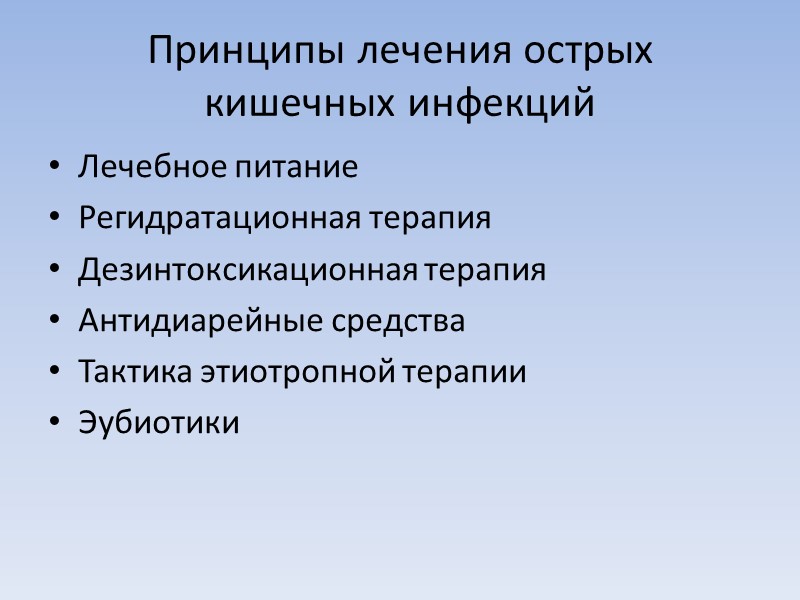 Принципы лечения острых кишечных инфекций

• Лечебное питание
• Регидратационная терапия
• Дезинтоксикационная терапия
• Антидиарейные средства
• Тактика этиотропной терапии
• Эубиотики